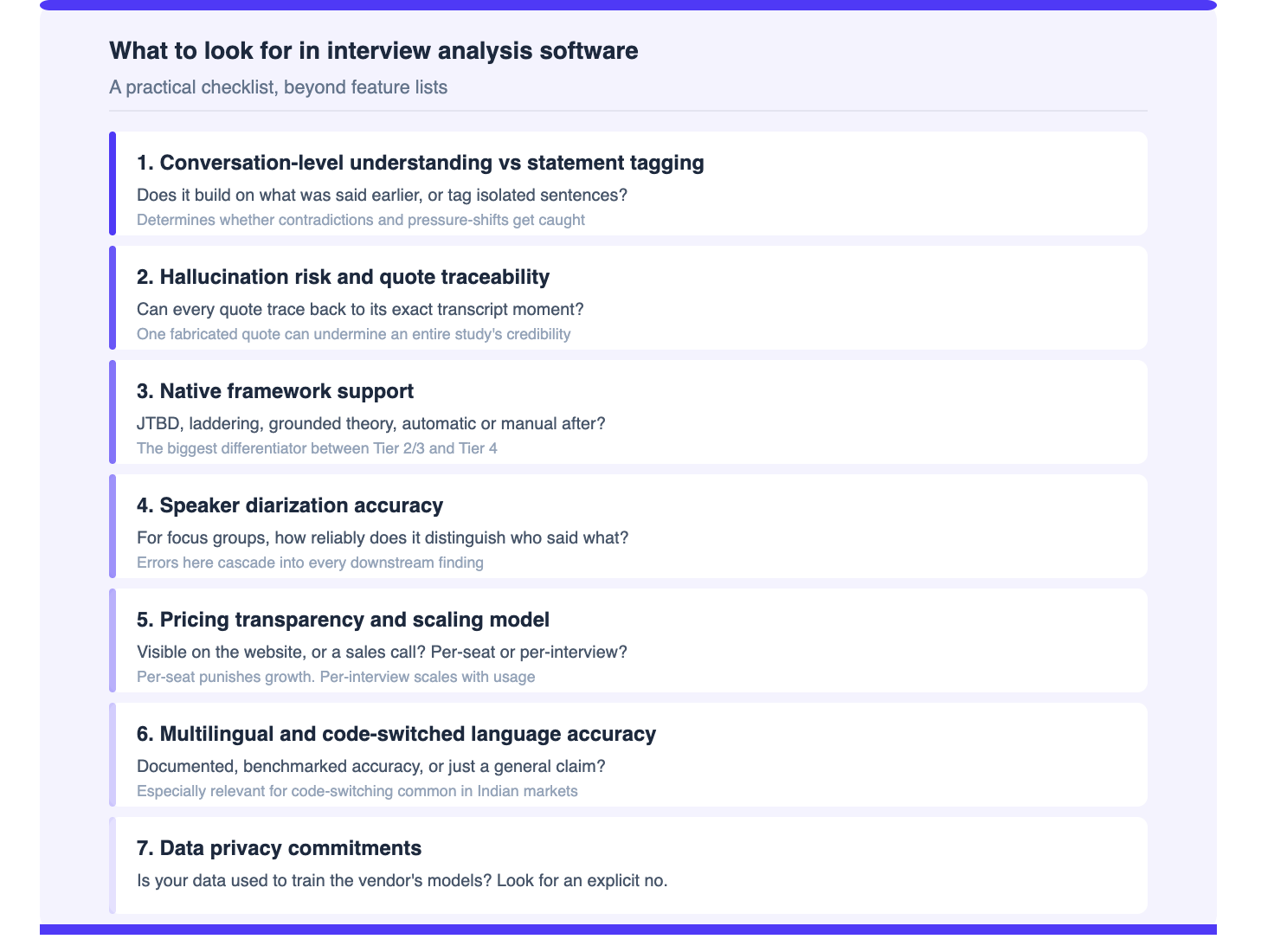 What to look for in interview analysis software

A practical checklist, beyond feature lists

1. Conversation-level understanding vs statement tagging

Does it build on what was said earlier, or tag isolated sentences?

Determines whether contradictions and pressure-shifts get caught

2. Hallucination risk and quote traceability

Can every quote trace back to its exact transcript moment?

One fabricated quote can undermine an entire study's credibility

3. Native framework support

JTBD, laddering, grounded theory, automatic or manual after?

The biggest differentiator between Tier 2/3 and Tier 4

4. Speaker diarization accuracy

For focus groups, how reliably does it distinguish who said what?

Errors here cascade into every downstream finding

5. Pricing transparency and scaling model

Visible on the website, or a sales call? Per-seat or per-interview?

Per-seat punishes growth. Per-interview scales with usage

6. Multilingual and code-switched language accuracy

Documented, benchmarked accuracy, or just a general claim?

Especially relevant for code-switching common in Indian markets

7. Data privacy commitments

Is your data used to train the vendor's models? Look for an explicit no.